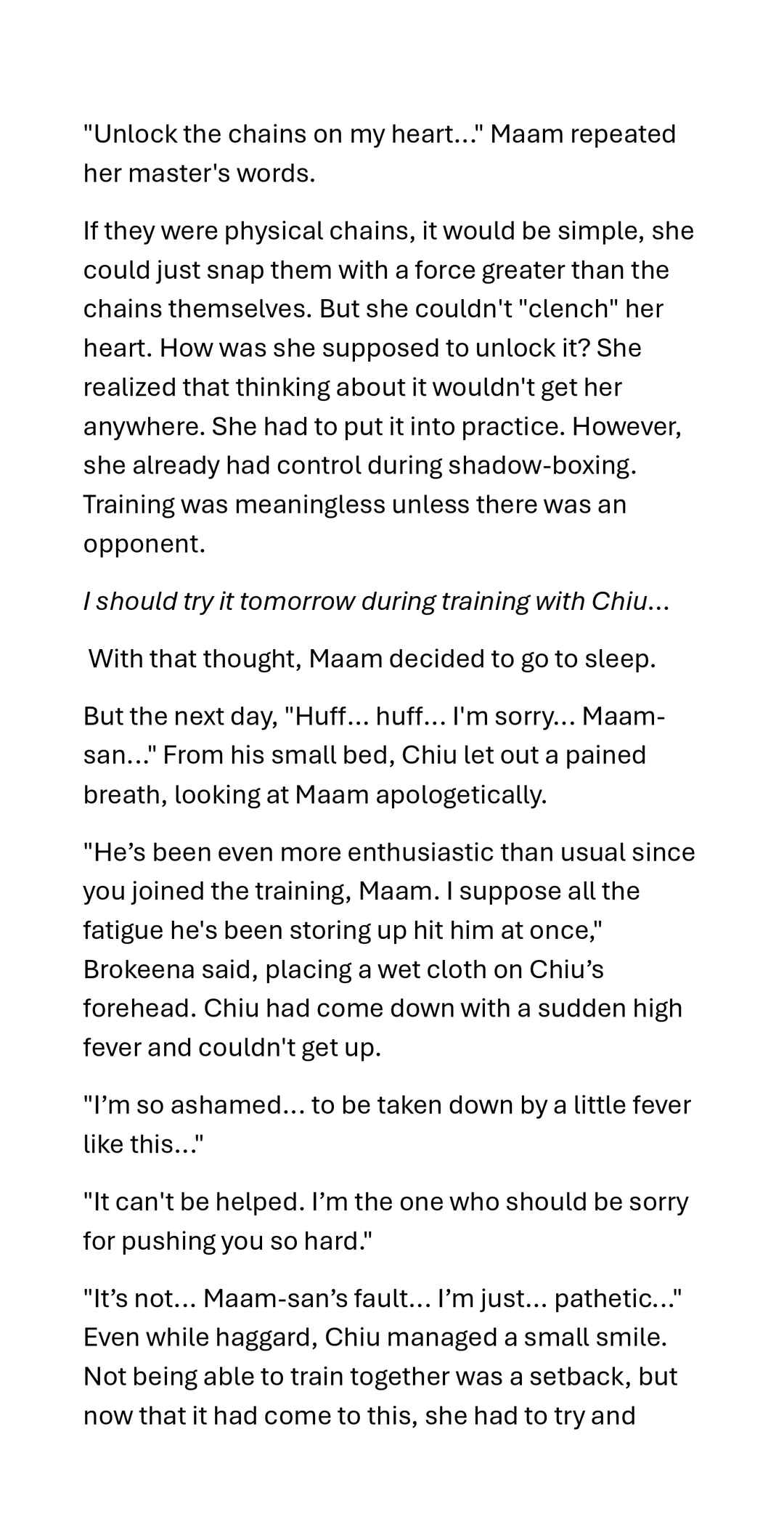 "Unlock the chains on my heart..." Maam repeated her master's words.

If they were physical chains, it would be simple, she could just snap them with a force greater than the chains themselves. But she couldn't "clench" her heart. How was she supposed to unlock it? She realized that thinking about it wouldn't get her anywhere. She had to put it into practice. However, she already had control during shadow-boxing. Training was meaningless unless there was an opponent.

I should try it tomorrow during training with Chiu...

With that thought, Maam decided to go to sleep.

But the next day, "Huff... huff... I'm sorry... Maam-san..." From his small bed, Chiu let out a pained breath, looking at Maam apologetically.

"He's been even more enthusiastic than usual since you joined the training, Maam. I suppose all the fatigue he's been storing up hit him at once," Brokeena said, placing a wet cloth on Chiu's forehead. Chiu had come down with a sudden high fever and couldn't get up.

"I'm so ashamed... to be taken down by a little fever like this..."

"It can't be helped. I'm the one who should be sorry for pushing you so hard."

"It's not... Maam-san's fault... I'm just... pathetic..." Even while haggard, Chiu managed a small smile. Not being able to train together was a setback, but now that it had come to this, she had to try and